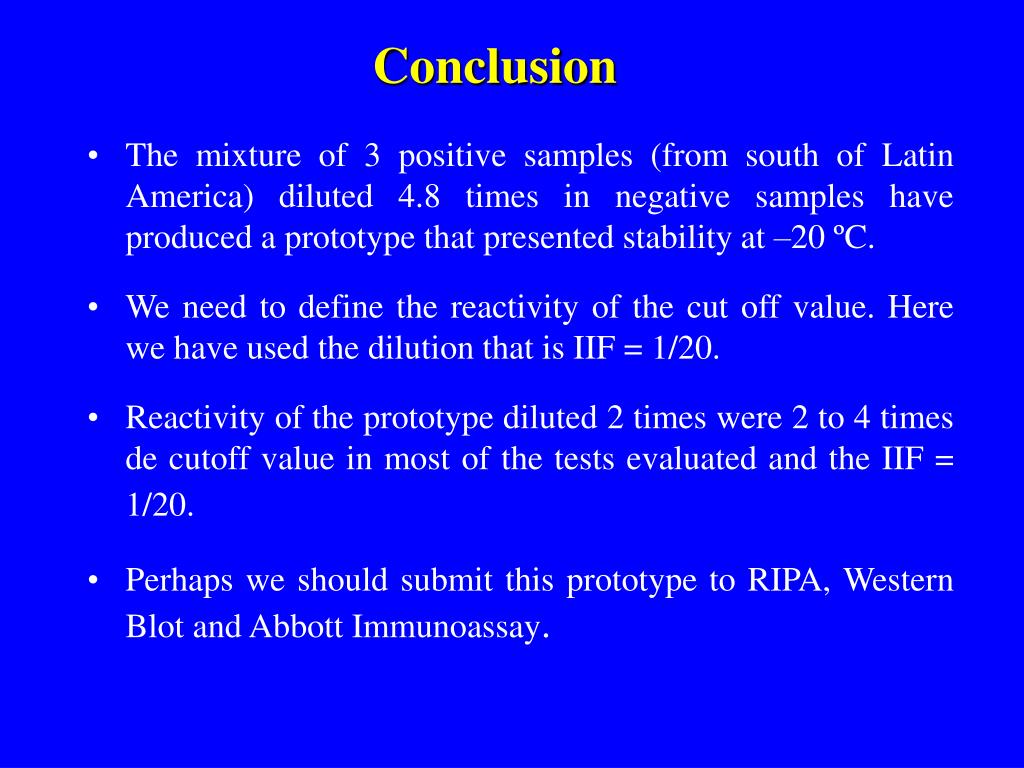 Conclusion

• The mixture of 3 positive samples (from south of Latin America) diluted 4.8 times in negative samples have produced a prototype that presented stability at –20 ºC.

• We need to define the reactivity of the cut off value. Here we have used the dilution that is IIF = 1/20.

• Reactivity of the prototype diluted 2 times were 2 to 4 times de cutoff value in most of the tests evaluated and the IIF = 1/20.

• Perhaps we should submit this prototype to RIPA, Western Blot and Abbott Immunoassay.